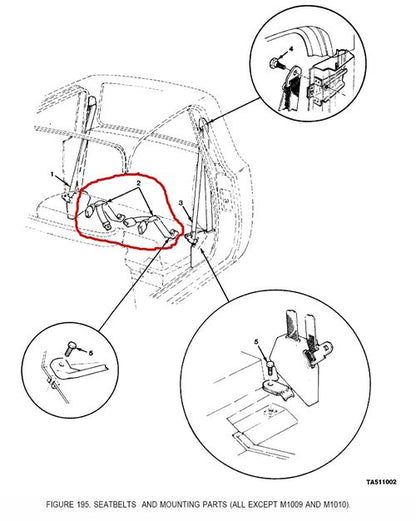 4

1

2

3

5

5

TA511002

FIGURE 195. SEATBELTS AND MOUNTING PARTS (ALL EXCEPT M1009 AND M1010).